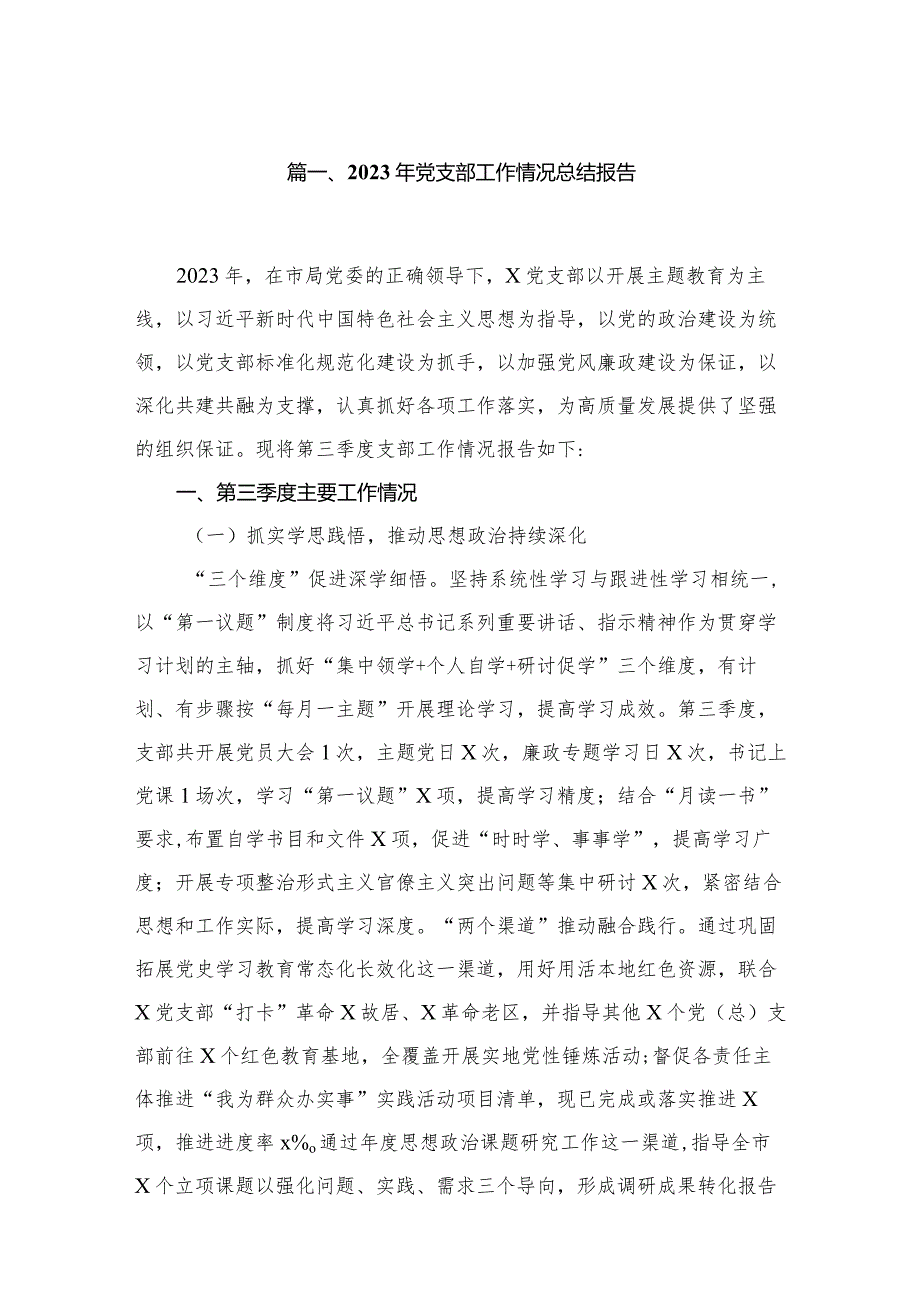 篇一、2023年党支部工作情况总结报告

2023年，在市局党委的正确领导下，X党支部以开展主题教育为主线，以习近平新时代中国特色社会主义思想为指导，以党的政治建设为统领，以党支部标准化规范化建设为抓手，以加强党风廉政建设为保证，以深化共建共融为支撑，认真抓好各项工作落实，为高质量发展提供了坚强的组织保证。现将第三季度支部工作情况报告如下：

一、第三季度主要工作情况

（一）抓实学思践悟，推动思想政治持续深化

“三个维度”促进深学细悟。坚持系统性学习与跟进性学习相统一，以“第一议题”制度将习近平总书记系列重要讲话、指示精神作为贯穿学习计划的主轴，抓好“集中领学+个人自学+研讨促学”三个维度，有计划、有步骤按“每月一主题”开展理论学习，提高学习成效。第三季度，支部共开展党员大会1次，主题党日X次，廉政专题学习日X次，书记上党课1场次，学习“第一议题”X项，提高学习精度；结合“月读一书”要求,布置自学书目和文件X项，促进“时时学、事事学”，提高学习广度；开展专项整治形式主义官僚主义突出问题等集中研讨X次，紧密结合思想和工作实际，提高学习深度。“两个渠道”推动融合践行。通过巩固拓展党史学习教育常态化长效化这一渠道，用好用活本地红色资源，联合X党支部“打卡”革命X故居、X革命老区，并指导其他X个党（总）支部前往X个红色教育基地，全覆盖开展实地党性锤炼活动;督促各责任主体推进“我为群众办实事”实践活动项目清单，现已完成或落实推进X项，推进进度率x%o通过年度思想政治课题研究工作这一渠道,指导全市X个立项课题以强化问题、实践、需求三个导向，形成调研成果转化报告